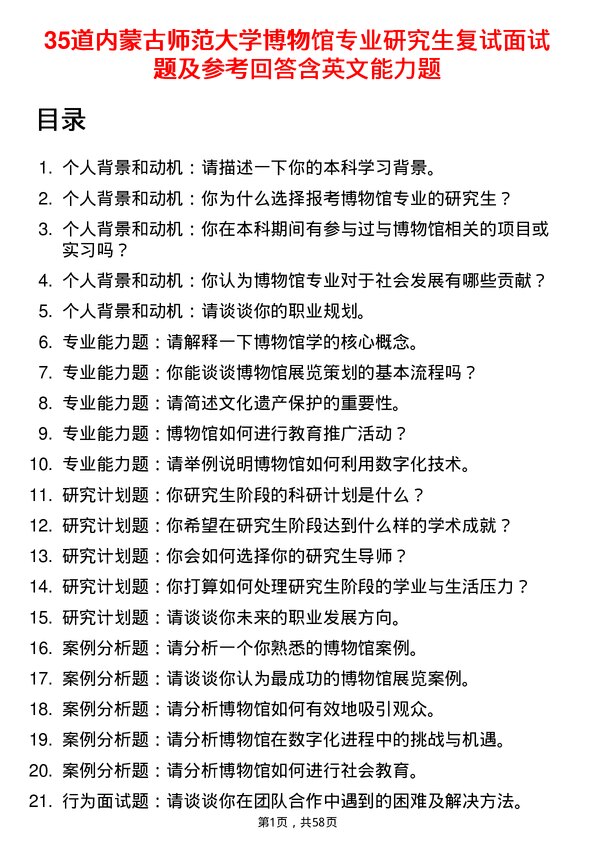 35道内蒙古师范大学博物馆专业研究生复试面试题及参考回答含英文能力题

目录

1. 个人背景和动机：请描述一下你的本科学习背景。
2. 个人背景和动机：你为什么选择报考博物馆专业的研究生？
3. 个人背景和动机：你在本科期间有参与过与博物馆相关的项目或实习吗？
4. 个人背景和动机：你认为博物馆专业对于社会发展有哪些贡献？
5. 个人背景和动机：请谈谈你的职业规划。
6. 专业能力题：请解释一下博物馆学的核心概念。
7. 专业能力题：你能谈谈博物馆展览策划的基本流程吗？
8. 专业能力题：请简述文化遗产保护的重要性。
9. 专业能力题：博物馆如何进行教育推广活动？
10. 专业能力题：请举例说明博物馆如何利用数字化技术。
11. 研究计划题：你研究生阶段的科研计划是什么？
12. 研究计划题：你希望在研究生阶段达到什么样的学术成就？
13. 研究计划题：你会如何选择你的研究生导师？
14. 研究计划题：你打算如何处理研究生阶段的学业与生活压力？
15. 研究计划题：请谈谈你未来的职业发展方向。
16. 案例分析题：请分析一个你熟悉的博物馆案例。
17. 案例分析题：请谈谈你认为最成功的博物馆展览案例。
18. 案例分析题：请分析博物馆如何有效地吸引观众。
19. 案例分析题：请分析博物馆在数字化进程中的挑战与机遇。
20. 案例分析题：请分析博物馆如何进行社会教育。
21. 行为面试题：请谈谈你在团队合作中遇到的困难及解决方法。

第1页，共58页